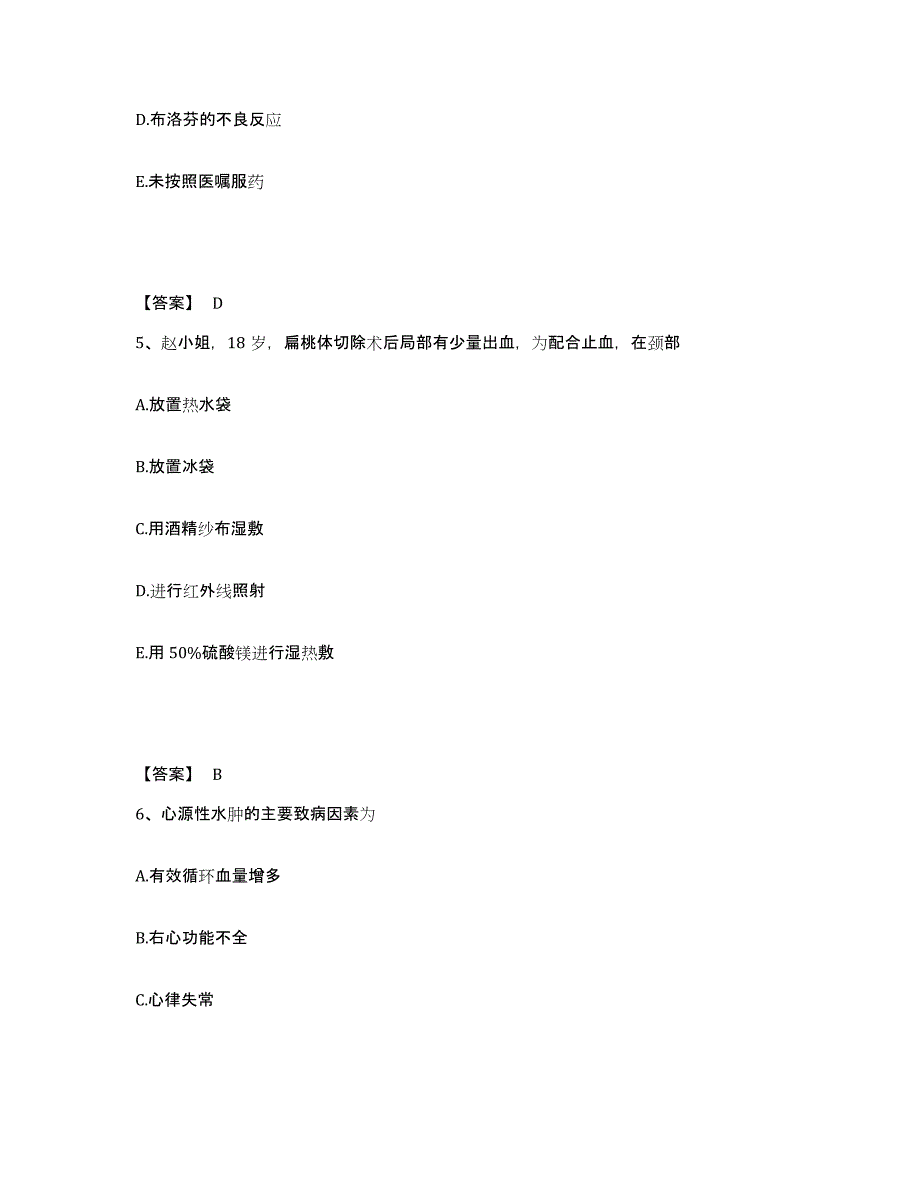 D.布洛芬的不良反应

E.未按照医嘱服药

【答案】 D

5、赵小姐，18 岁，扁桃体切除术后局部有少量出血，为配合止血，在颈部

A.放置热水袋

B.放置冰袋

C.用酒精纱布湿敷

D.进行红外线照射

E.用 50%硫酸镁进行湿热敷

【答案】 B

6、心源性水肿的主要致病因素为

A.有效循环血量增多

B.右心功能不全

C.心律失常